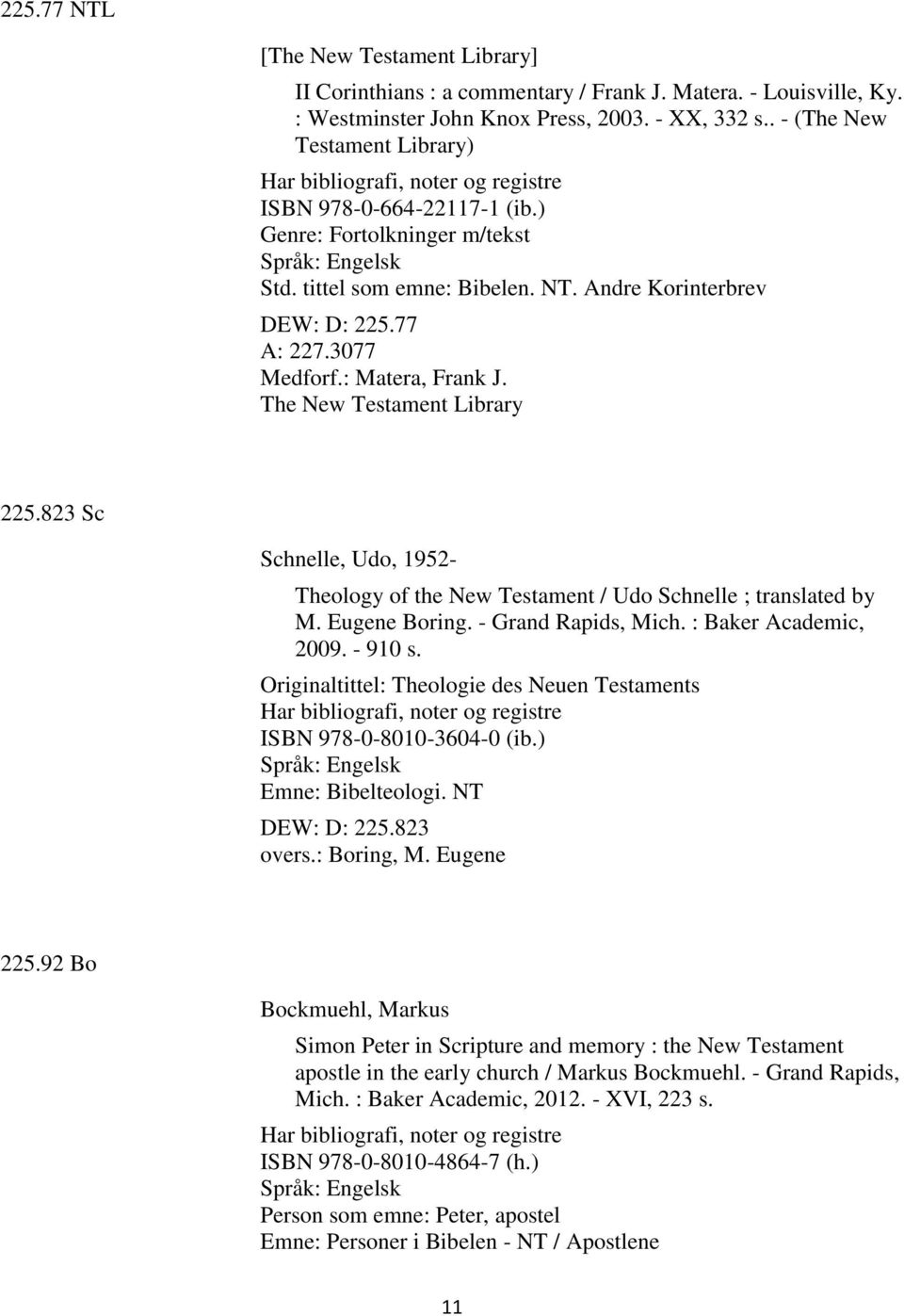 225.77 NTL

[The New Testament Library]

II Corinthians : a commentary / Frank J. Matera. - Louisville, Ky. : Westminster John Knox Press, 2003. - XX, 332 s.. - (The New Testament Library)

Har bibliografi, noter og registre
ISBN 978-0-664-22117-1 (ib.)
Genre: Fortolkninger m/tekst
Språk: Engelsk
Std. tittel som emne: Bibelen. NT. Andre Korinterbrev
DEW: D: 225.77
A: 227.3077
Medforf.: Matera, Frank J.
The New Testament Library

225.823 Sc

Schnelle, Udo, 1952-

Theology of the New Testament / Udo Schnelle ; translated by M. Eugene Boring. - Grand Rapids, Mich. : Baker Academic, 2009. - 910 s.

Originaltittel: Theologie des Neuen Testaments
Har bibliografi, noter og registre
ISBN 978-0-8010-3604-0 (ib.)
Språk: Engelsk
Emne: Bibelteologi. NT
DEW: D: 225.823
overs.: Boring, M. Eugene

225.92 Bo

Bockmuehl, Markus

Simon Peter in Scripture and memory : the New Testament apostle in the early church / Markus Bockmuehl. - Grand Rapids, Mich. : Baker Academic, 2012. - XVI, 223 s.

Har bibliografi, noter og registre
ISBN 978-0-8010-4864-7 (h.)
Språk: Engelsk
Person som emne: Peter, apostel
Emne: Personer i Bibelen - NT / Apostlene

11